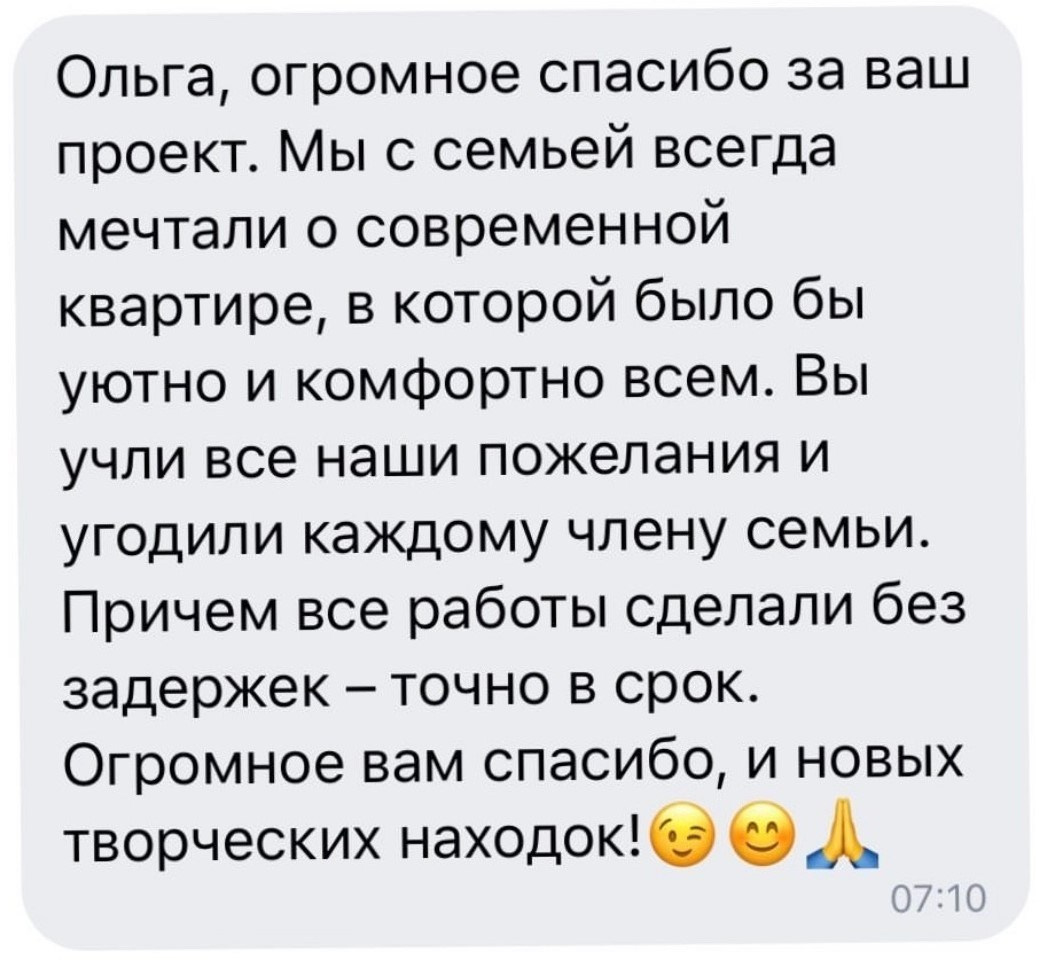 Ольга, огромное спасибо за ваш проект. Мы с семьей всегда мечтали о современной квартире, в которой было бы уютно и комфортно всем. Вы учли все наши пожелания и угодили каждому члену семьи. Причем все работы сделали без задержек – точно в срок. Огромное вам спасибо, и новых творческих находок!😉😊🙏
07:10